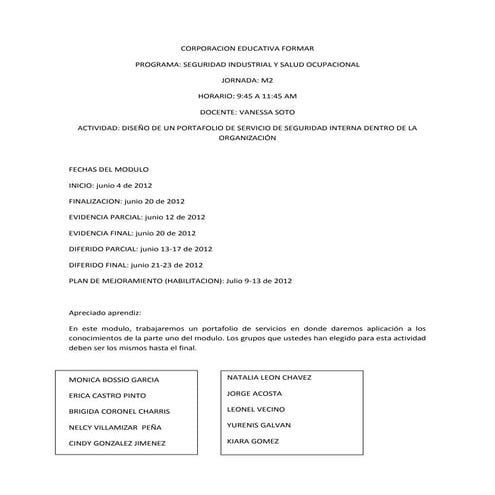 CORPORACION EDUCATIVA FORMAR

PROGRAMA: SEGURIDAD INDUSTRIAL Y SALUD OCUPACIONAL

JORNADA: M2

HORARIO: 9:45 A 11:45 AM

DOCENTE: VANESSA SOTO

ACTIVIDAD: DISEÑO DE UN PORTAFOLIO DE SERVICIO DE SEGURIDAD INTERNA DENTRO DE LA ORGANIZACIÓN

FECHAS DEL MODULO

INICIO: junio 4 de 2012

FINALIZACION: junio 20 de 2012

EVIDENCIA PARCIAL: junio 12 de 2012

EVIDENCIA FINAL: junio 20 de 2012

DIFERIDO PARCIAL: junio 13-17 de 2012

DIFERIDO FINAL: junio 21-23 de 2012

PLAN DE MEJORAMIENTO (HABILITACION): Julio 9-13 de 2012

Apreciado aprendiz:

En este modulo, trabajaremos un portafolio de servicios en donde daremos aplicación a los conocimientos de la parte uno del modulo. Los grupos que ustedes han elegido para esta actividad deben ser los mismos hasta el final.

MONICA BOSSIO GARCIA

ERICA CASTRO PINTO

BRIGIDA CORONEL CHARRIS

NELCY VILLAMIZAR PEÑA

CINDY GONZALEZ JIMENEZ

NATALIA LEON CHAVEZ

JORGE ACOSTA

LEONEL VECINO

YURENIS GALVAN

KIARA GOMEZ